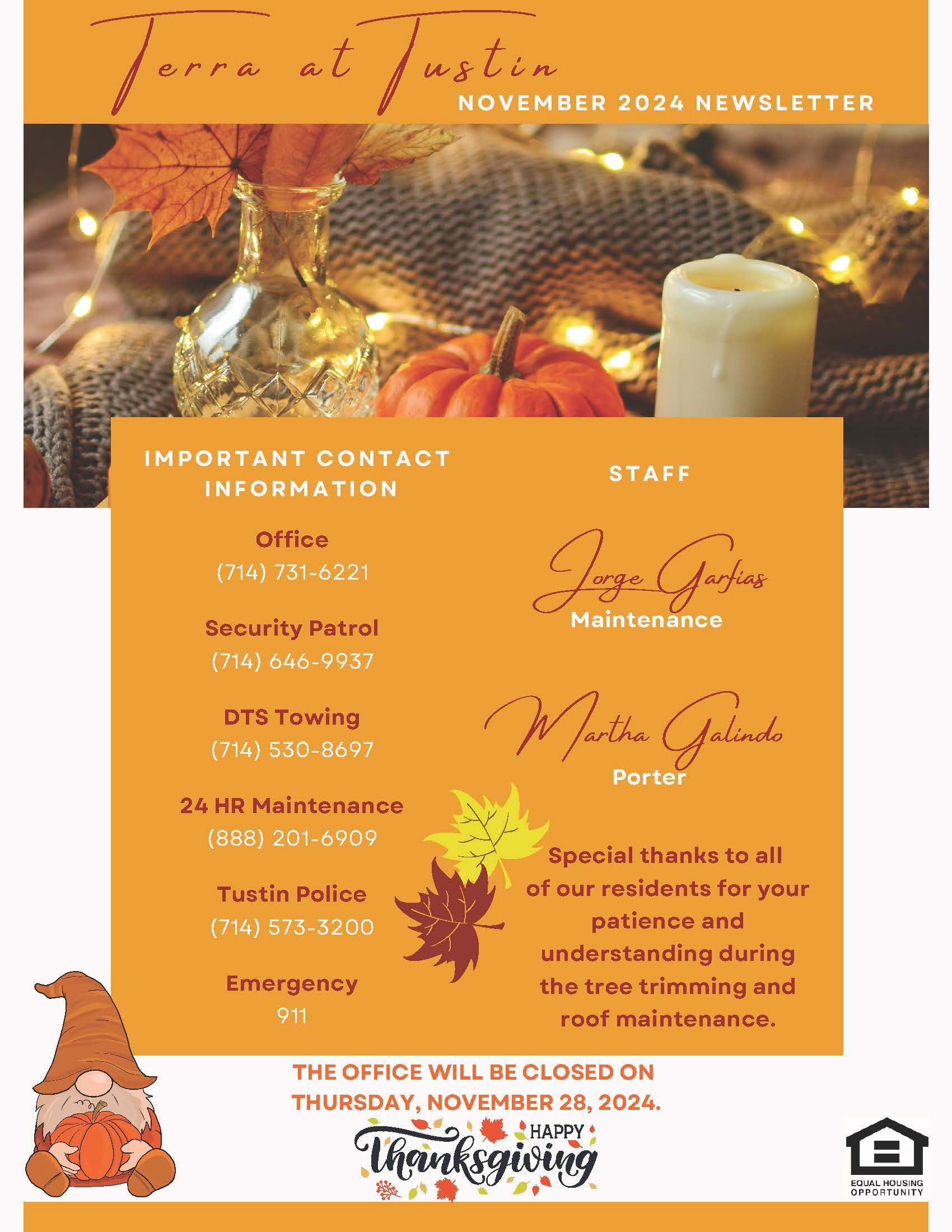 Terra at Tustin
NOVEMBER 2024 NEWSLETTER

IMPORTANT CONTACT INFORMATION

Office
(714) 731-6221

Security Patrol
(714) 646-9937

DTS Towing
(714) 530-8697

24 HR Maintenance
(888) 201-6909

Tustin Police
(714) 573-3200

Emergency
911

STAFF

Jorge Garfias
Maintenance

Martha Galindo
Porter

Special thanks to all of our residents for your patience and understanding during the tree trimming and roof maintenance.

THE OFFICE WILL BE CLOSED ON THURSDAY, NOVEMBER 28, 2024.

HAPPY
Thanksgiving

EQUAL HOUSING OPPORTUNITY